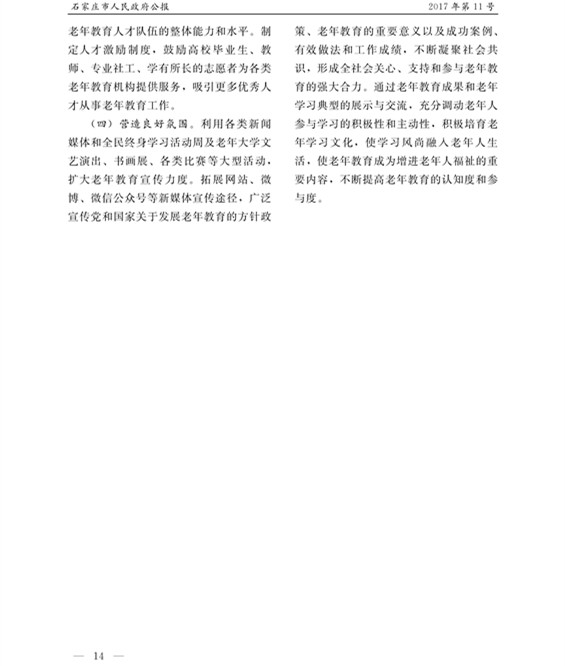 石家庄市人民政府公报　　2017年第11号

老年教育人才队伍的整体能力和水平。制定人才激励制度，鼓励高校毕业生、教师、专业社工、学有所长的志愿者为各类老年教育机构提供服务，吸引更多优秀人才从事老年教育工作。

（四）营造良好氛围。利用各类新闻媒体和全民终身学习活动周及老年大学文艺演出、书画展、各类比赛等大型活动，扩大老年教育宣传力度。拓展网站、微博、微信公众号等新媒体宣传途径，广泛宣传党和国家关于发展老年教育的方针政策、老年教育的重要意义以及成功案例、有效做法和工作成绩，不断凝聚社会共识，形成全社会关心、支持和参与老年教育的强大合力。通过老年教育成果和老年学习典型的展示与交流，充分调动老年人参与学习的积极性和主动性，积极培育老年学习文化，使学习风尚融入老年人生活，使老年教育成为增进老年人福祉的重要内容，不断提高老年教育的认知度和参与度。

— 14 —